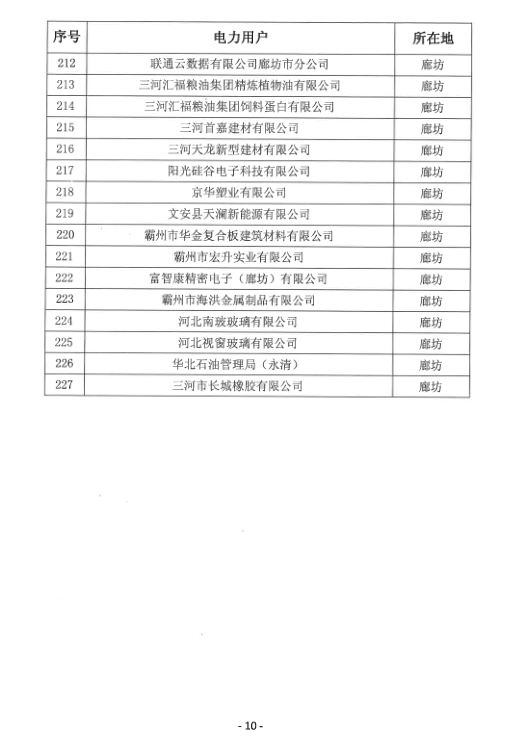 | 序号 | 电力用户 | 所在地 |
|---|---|---|
| 212 | 联通云数据有限公司廊坊市分公司 | 廊坊 |
| 213 | 三河汇福粮油集团精炼植物油有限公司 | 廊坊 |
| 214 | 三河汇福粮油集团饲料蛋白有限公司 | 廊坊 |
| 215 | 三河首嘉建材有限公司 | 廊坊 |
| 216 | 三河天龙新型建材有限公司 | 廊坊 |
| 217 | 阳光硅谷电子科技有限公司 | 廊坊 |
| 218 | 京华塑业有限公司 | 廊坊 |
| 219 | 文安县天澜新能源有限公司 | 廊坊 |
| 220 | 霸州市华金复合板建筑材料有限公司 | 廊坊 |
| 221 | 霸州市宏升实业有限公司 | 廊坊 |
| 222 | 富智康精密电子（廊坊）有限公司 | 廊坊 |
| 223 | 霸州市海洪金属制品有限公司 | 廊坊 |
| 224 | 河北南玻玻璃有限公司 | 廊坊 |
| 225 | 河北视窗玻璃有限公司 | 廊坊 |
| 226 | 华北石油管理局（永清） | 廊坊 |
| 227 | 三河市长城橡胶有限公司 | 廊坊 |

- 10 -